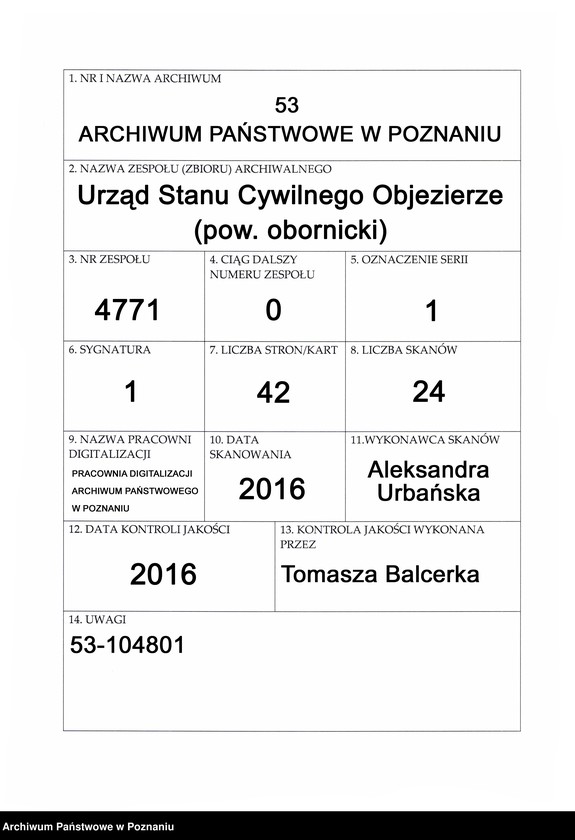 1. NR I NAZWA ARCHIWUM
53
ARCHIWUM PAŃSTWOWE W POZNANIU

2. NAZWA ZESPOŁU (ZBIORU) ARCHIWALNEGO
Urząd Stanu Cywilnego Objezierze (pow. obornicki)

3. NR ZESPOŁU
4771

4. CIĄG DALSZY NUMERU ZESPOŁU
0

5. OZNACZENIE SERII
1

6. SYGNATURA
1

7. LICZBA STRON/KART
42

8. LICZBA SKANÓW
24

9. NAZWA PRACOWNI DIGITALIZACJI
PRACOWNIA DIGITALIZACJI ARCHIWUM PAŃSTWOWEGO W POZNANIU

10. DATA SKANOWANIA
2016

11.WYKONAWCA SKANÓW
Aleksandra Urbańska

12. DATA KONTROLI JAKOŚCI
2016

13. KONTROLA JAKOŚCI WYKONANA PRZEZ
Tomasza Balcerka

14. UWAGI
53-104801

Archiwum Państwowe w Poznaniu